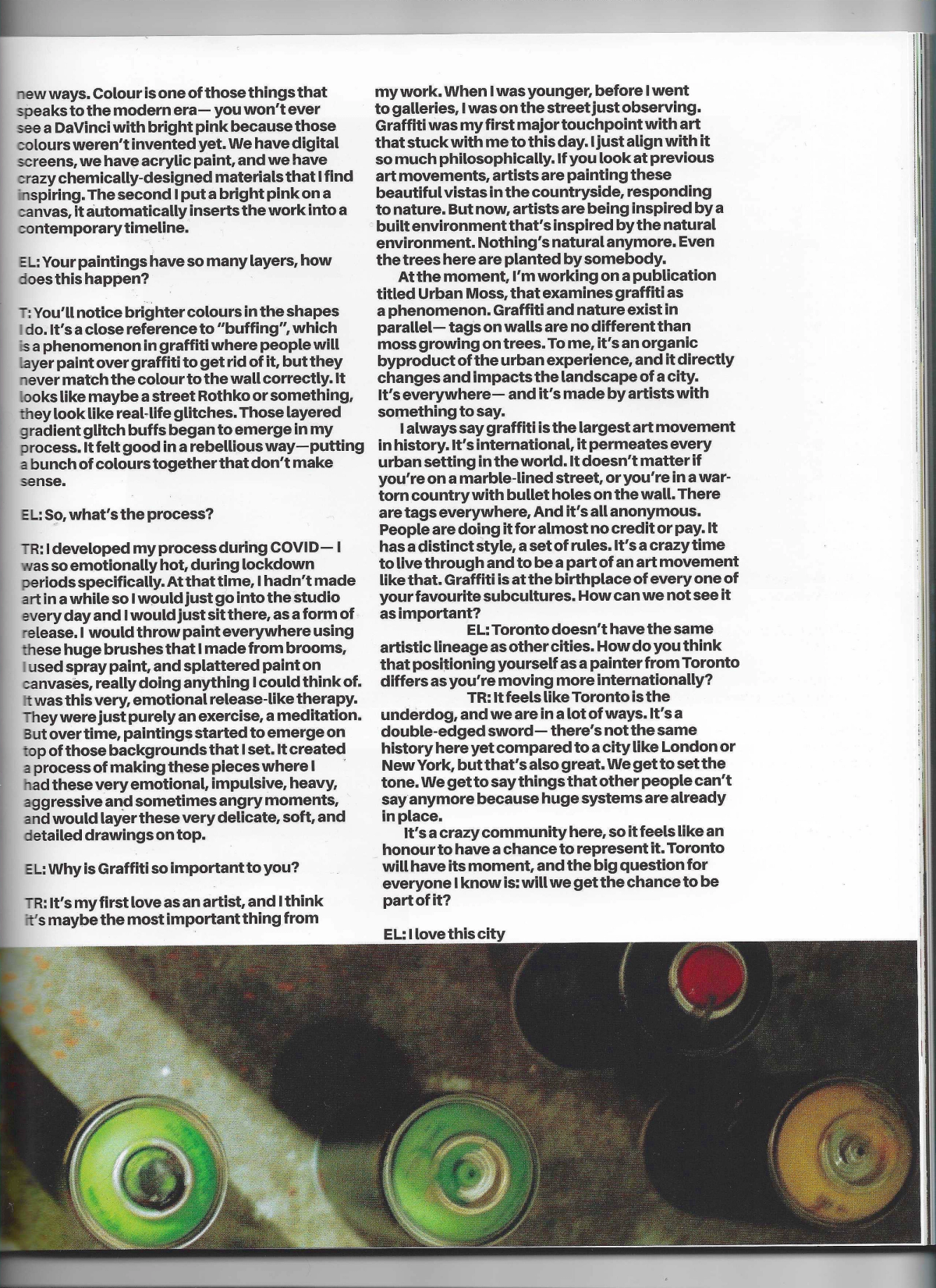 new ways. Colour is one of those things that speaks to the modern era— you won't ever see a DaVinci with bright pink because those colours weren't invented yet. We have digital screens, we have acrylic paint, and we have crazy chemically-designed materials that I find inspiring. The second I put a bright pink on a canvas, it automatically inserts the work into a contemporary timeline.

EL: Your paintings have so many layers, how does this happen?

T: You'll notice brighter colours in the shapes I do. It's a close reference to "buffing", which is a phenomenon in graffiti where people will layer paint over graffiti to get rid of it, but they never match the colour to the wall correctly. It looks like maybe a street Rothko or something, they look like real-life glitches. Those layered gradient glitch buffs began to emerge in my process. It felt good in a rebellious way—putting a bunch of colours together that don't make sense.

EL: So, what's the process?

TR: I developed my process during COVID— I was so emotionally hot, during lockdown periods specifically. At that time, I hadn't made art in a while so I would just go into the studio every day and I would just sit there, as a form of release. I would throw paint everywhere using these huge brushes that I made from brooms, I used spray paint, and splattered paint on canvases, really doing anything I could think of. It was this very, emotional release-like therapy. They were just purely an exercise, a meditation. But over time, paintings started to emerge on top of those backgrounds that I set. It created a process of making these pieces where I had these very emotional, impulsive, heavy, aggressive and sometimes angry moments, and would layer these very delicate, soft, and detailed drawings on top.

EL: Why is Graffiti so important to you?

TR: It's my first love as an artist, and I think it's maybe the most important thing from my work. When I was younger, before I went to galleries, I was on the street just observing. Graffiti was my first major touchpoint with art that stuck with me to this day. I just align with it so much philosophically. If you look at previous art movements, artists are painting these beautiful vistas in the countryside, responding to nature. But now, artists are being inspired by a built environment that's inspired by the natural environment. Nothing's natural anymore. Even the trees here are planted by somebody.

At the moment, I'm working on a publication titled Urban Moss, that examines graffiti as a phenomenon. Graffiti and nature exist in parallel— tags on walls are no different than moss growing on trees. To me, it's an organic byproduct of the urban experience, and it directly changes and impacts the landscape of a city. It's everywhere— and it's made by artists with something to say.

I always say graffiti is the largest art movement in history. It's international, it permeates every urban setting in the world. It doesn't matter if you're on a marble-lined street, or you're in a war-torn country with bullet holes on the wall. There are tags everywhere, And it's all anonymous. People are doing it for almost no credit or pay. It has a distinct style, a set of rules. It's a crazy time to live through and to be a part of an art movement like that. Graffiti is at the birthplace of every one of your favourite subcultures. How can we not see it as important?

EL: Toronto doesn't have the same artistic lineage as other cities. How do you think that positioning yourself as a painter from Toronto differs as you're moving more internationally?

TR: It feels like Toronto is the underdog, and we are in a lot of ways. It's a double-edged sword— there's not the same history here yet compared to a city like London or New York, but that's also great. We get to set the tone. We get to say things that other people can't say anymore because huge systems are already in place.

It's a crazy community here, so it feels like an honour to have a chance to represent it. Toronto will have its moment, and the big question for everyone I know is: will we get the chance to be part of it?

EL: I love this city